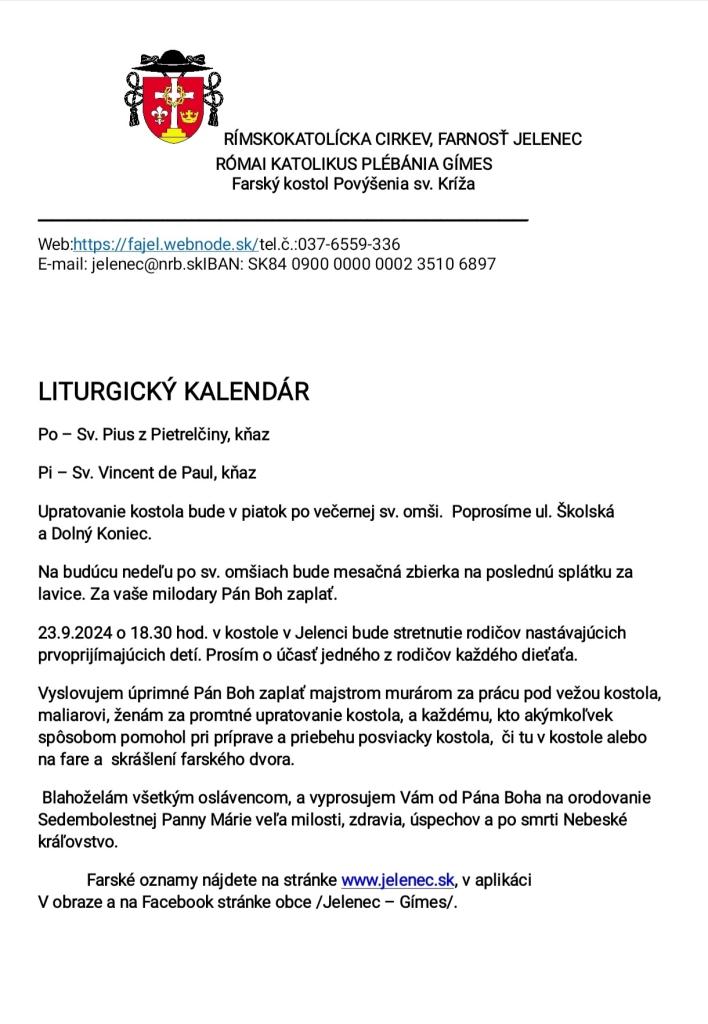 RÍMSKOKATOLÍCKA CIRKEV, FARNOSŤ JELENEC
RÓMAI KATOLIKUS PLÉBÁNIA GÍMES
Farský kostol Povýšenia sv. Kríža

Web:https://fajel.webnode.sk/tel.č.:037-6559-336
E-mail: jelenec@nrb.skIBAN: SK84 0900 0000 0002 3510 6897

LITURGICKÝ KALENDÁR

Po – Sv. Pius z Pietrelčiny, kňaz

Pi – Sv. Vincent de Paul, kňaz

Upratovanie kostola bude v piatok po večernej sv. omši. Poprosíme ul. Školská a Dolný Koniec.

Na budúcu nedeľu po sv. omšiach bude mesačná zbierka na poslednú splátku za lavice. Za vaše milodary Pán Boh zaplať.

23.9.2024 o 18.30 hod. v kostole v Jelenci bude stretnutie rodičov nastávajúcich prvoprijímajúcich detí. Prosím o účasť jedného z rodičov každého dieťaťa.

Vyslovujem úprimné Pán Boh zaplať majstrom murárom za prácu pod vežou kostola, maliarovi, ženám za promtné upratovanie kostola, a každému, kto akýmkoľvek spôsobom pomohol pri príprave a priebehu posviacky kostola, či tu v kostole alebo na fare a skrášlení farského dvora.

Blahoželám všetkým oslávencom, a vyprosujem Vám od Pána Boha na orodovanie Sedembolestnej Panny Márie veľa milosti, zdravia, úspechov a po smrti Nebeské kráľovstvo.

Farské oznamy nájdete na stránke www.jelenec.sk, v aplikáci V obraze a na Facebook stránke obce /Jelenec – Gímes/.